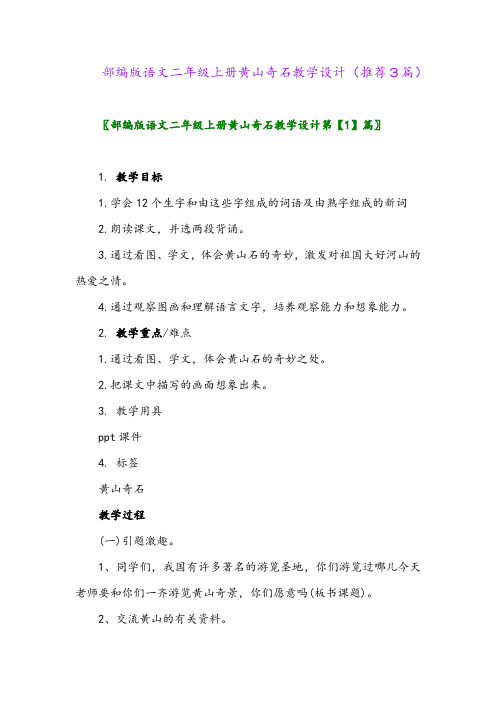 部编版语文二年级上册黄山奇石教学设计（推荐3篇）

〖部编版语文二年级上册黄山奇石教学设计第【1】篇〗

1. 教学目标

1.学会12个生字和由这些字组成的词语及由熟字组成的新词

2.朗读课文，并选两段背诵。

3.通过看图、学文，体会黄山石的奇妙，激发对祖国大好河山的热爱之情。

4.通过观察图画和理解语言文字，培养观察能力和想象能力。

2. 教学重点/难点

1.通过看图、学文，体会黄山石的奇妙之处。

2.把课文中描写的画面想象出来。

3. 教学用具

ppt课件

4. 标签

黄山奇石

教学过程

(一)引题激趣。

1、同学们，我国有许多著名的游览圣地，你们游览过哪儿今天老师要和你们一齐游览黄山奇景，你们愿意吗(板书课题)。

2、交流黄山的有关资料。